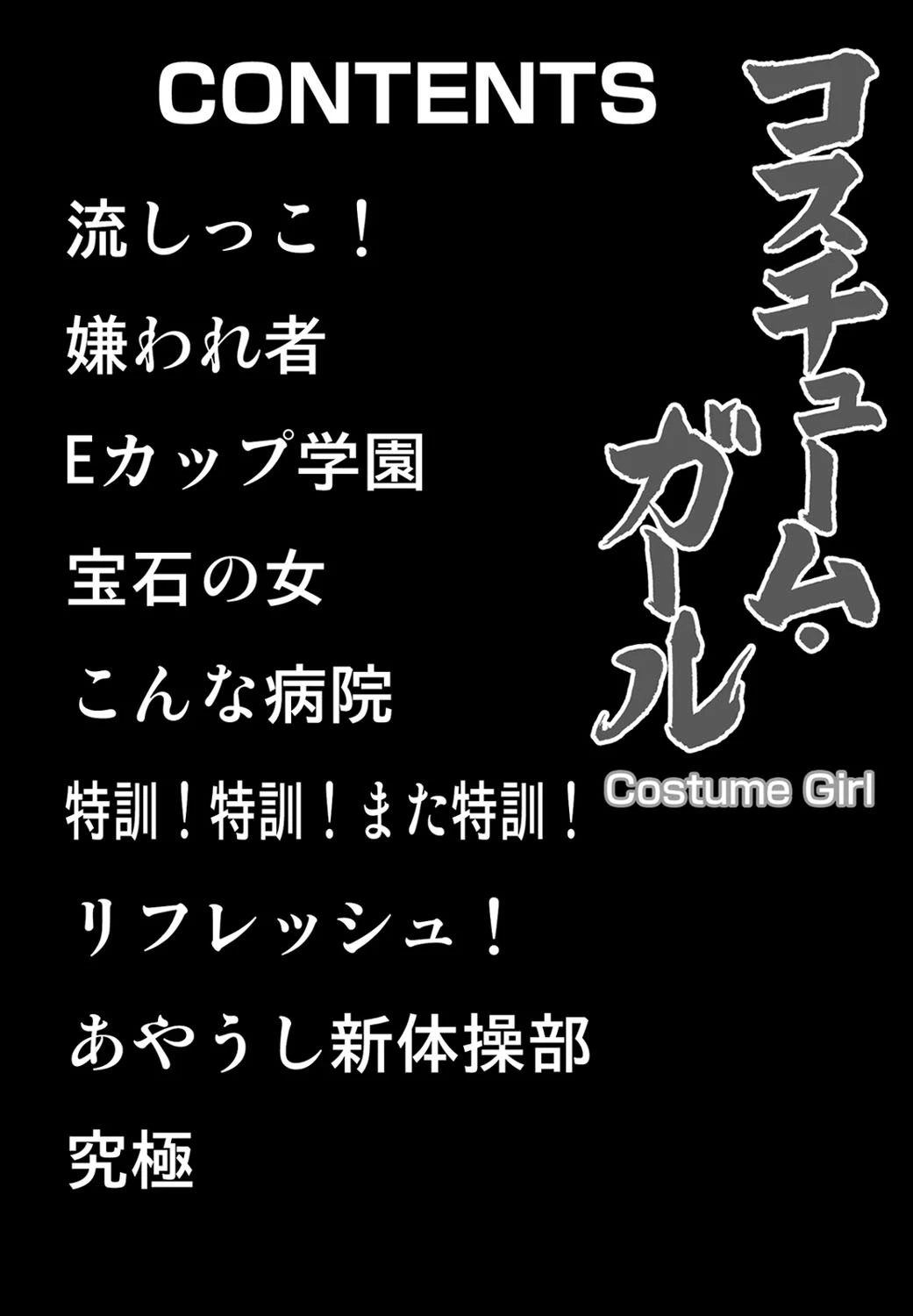 CONTENTS

流しっこ！

嫌われ者

Eカップ学園

宝石の女

こんな病院

特訓！特訓！また特訓！

リフレッシュ！

あやうし新体操部

究極

コスチューム・ガール

Costume Girl